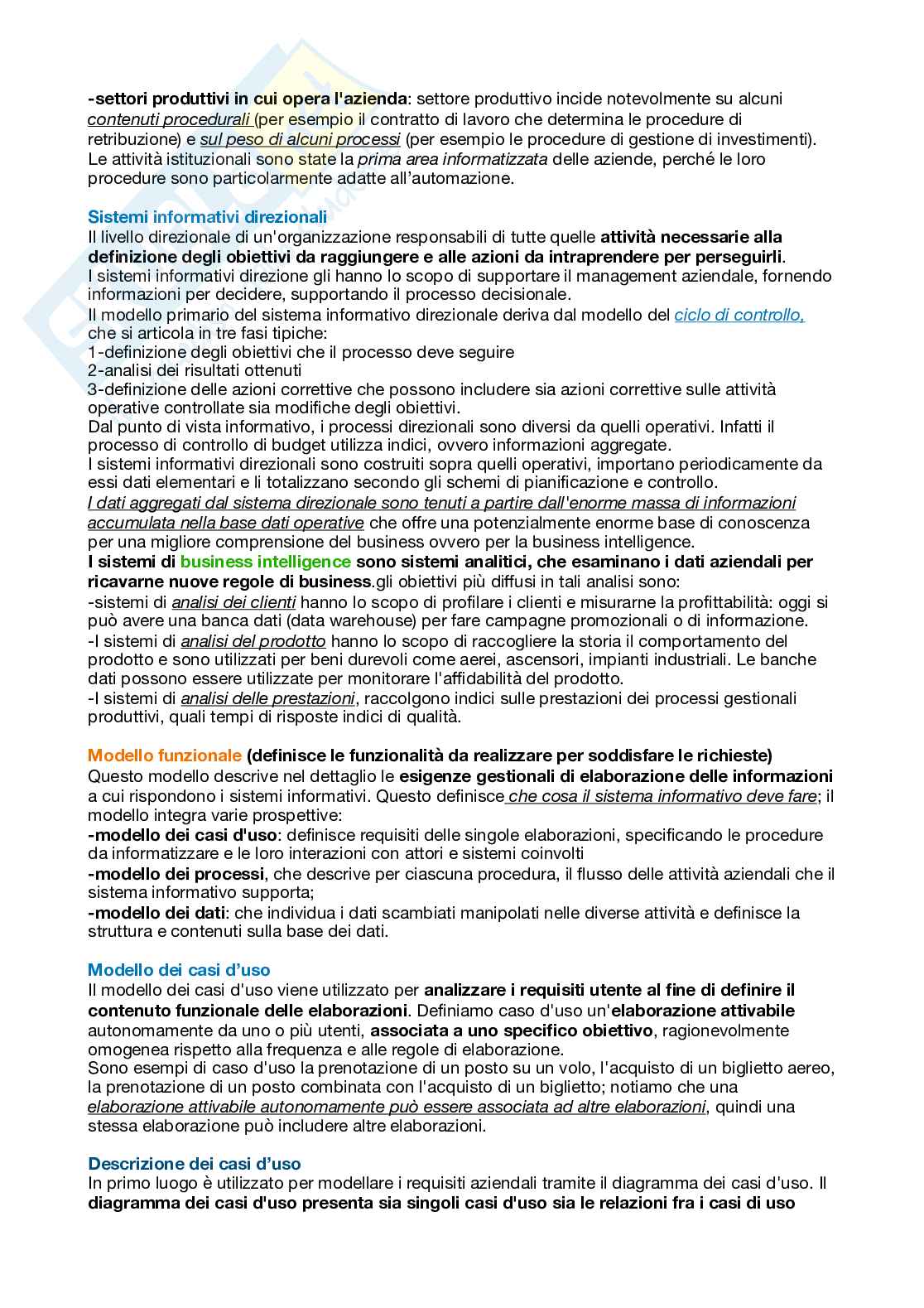 -settori produttivi in cui opera l'azienda: settore produttivo incide notevolmente su alcuni contenuti procedurali (per esempio il contratto di lavoro che determina le procedure di retribuzione) e sul peso di alcuni processi (per esempio le procedure di gestione di investimenti). Le attività istituzionali sono state la prima area informatizzata delle aziende, perché le loro procedure sono particolarmente adatte all'automazione.

Sistemi informativi direzionali
Il livello direzionale di un'organizzazione responsabili di tutte quelle attività necessarie alla definizione degli obiettivi da raggiungere e alle azioni da intraprendere per perseguirli.
I sistemi informativi direzione gli hanno lo scopo di supportare il management aziendale, fornendo informazioni per decidere, supportando il processo decisionale.
Il modello primario del sistema informativo direzionale deriva dal modello del ciclo di controllo, che si articola in tre fasi tipiche:
1-definizione degli obiettivi che il processo deve seguire
2-analisi dei risultati ottenuti
3-definizione delle azioni correttive che possono includere sia azioni correttive sulle attività operative controllate sia modifiche degli obiettivi.
Dal punto di vista informativo, i processi direzionali sono diversi da quelli operativi. Infatti il processo di controllo di budget utilizza indici, ovvero informazioni aggregate.
I sistemi informativi direzionali sono costruiti sopra quelli operativi, importano periodicamente da essi dati elementari e li totalizzano secondo gli schemi di pianificazione e controllo.
I dati aggregati dal sistema direzionale sono tenuti a partire dall'enorme massa di informazioni accumulata nella base dati operative che offre una potenzialmente enorme base di conoscenza per una migliore comprensione del business ovvero per la business intelligence.
I sistemi di business intelligence sono sistemi analitici, che esaminano i dati aziendali per ricavarne nuove regole di business.gli obiettivi più diffusi in tali analisi sono:
-sistemi di analisi dei clienti hanno lo scopo di profilare i clienti e misurarne la profittabilità: oggi si può avere una banca dati (data warehouse) per fare campagne promozionali o di informazione.
-I sistemi di analisi del prodotto hanno lo scopo di raccogliere la storia il comportamento del prodotto e sono utilizzati per beni durevoli come aerei, ascensori, impianti industriali. Le banche dati possono essere utilizzate per monitorare l'affidabilità del prodotto.
-I sistemi di analisi delle prestazioni, raccolgono indici sulle prestazioni dei processi gestionali produttivi, quali tempi di risposte indici di qualità.

Modello funzionale (definisce le funzionalità da realizzare per soddisfare le richieste)
Questo modello descrive nel dettaglio le esigenze gestionali di elaborazione delle informazioni a cui rispondono i sistemi informativi. Questo definisce che cosa il sistema informativo deve fare; il modello integra varie prospettive:
-modello dei casi d'uso: definisce requisiti delle singole elaborazioni, specificando le procedure da informatizzare e le loro interazioni con attori e sistemi coinvolti
-modello dei processi, che descrive per ciascuna procedura, il flusso delle attività aziendali che il sistema informativo supporta;
-modello dei dati: che individua i dati scambiati manipolati nelle diverse attività e definisce la struttura e contenuti sulla base dei dati.

Modello dei casi d'uso
Il modello dei casi d'uso viene utilizzato per analizzare i requisiti utente al fine di definire il contenuto funzionale delle elaborazioni. Definiamo caso d'uso un'elaborazione attivabile autonomamente da uno o più utenti, associata a uno specifico obiettivo, ragionevolmente omogenea rispetto alla frequenza e alle regole di elaborazione.
Sono esempi di caso d'uso la prenotazione di un posto su un volo, l'acquisto di un biglietto aereo, la prenotazione di un posto combinata con l'acquisto di un biglietto; notiamo che una elaborazione attivabile autonomamente può essere associata ad altre elaborazioni, quindi una stessa elaborazione può includere altre elaborazioni.

Descrizione dei casi d'uso
In primo luogo è utilizzato per modellare i requisiti aziendali tramite il diagramma dei casi d'uso. Il diagramma dei casi d'uso presenta sia singoli casi d'uso sia le relazioni fra i casi di uso